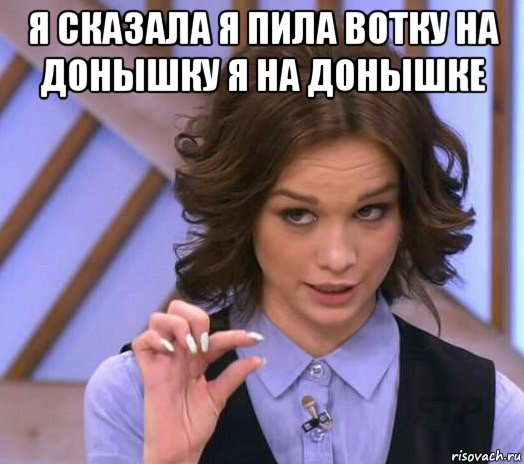 Я СКАЗАЛА Я ПИЛА ВОТКУ НА ДОНЫШКУ Я НА ДОНЫШКЕ

risovach.ru